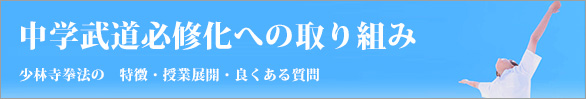 中学武道必修化への取り組み

少林寺拳法の　特徴・授業展開・良くある質問